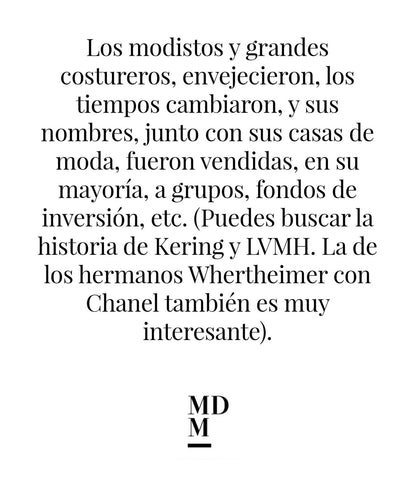 Los modistos y grandes costureros, envejecieron, los tiempos cambiaron, y sus nombres, junto con sus casas de moda, fueron vendidas, en su mayoría, a grupos, fondos de inversión, etc. (Puedes buscar la historia de Kering y LVMH. La de los hermanos Whertheimer con Chanel también es muy interesante).

MD
M